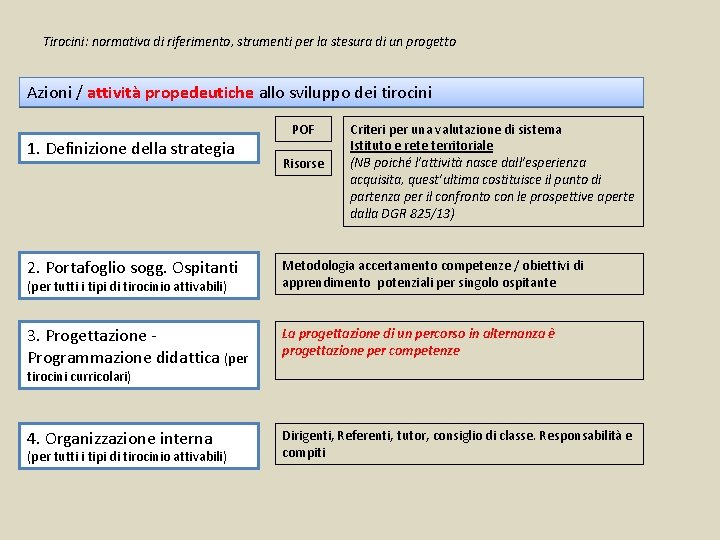 Tirocini: normativa di riferimento, strumenti per la stesura di un progetto

Azioni / attività propedeutiche allo sviluppo dei tirocini

1. Definizione della strategia

POF

Risorse

Criteri per una valutazione di sistema
Istituto e rete territoriale
(NB poiché l'attività nasce dall'esperienza acquisita, quest'ultima costituisce il punto di partenza per il confronto con le prospettive aperte dalla DGR 825/13)

2. Portafoglio sogg. Ospitanti
(per tutti i tipi di tirocinio attivabili)

Metodologia accertamento competenze / obiettivi di apprendimento potenziali per singolo ospitante

3. Progettazione - Programmazione didattica (per tirocini curricolari)

La progettazione di un percorso in alternanza è progettazione per competenze

4. Organizzazione interna
(per tutti i tipi di tirocinio attivabili)

Dirigenti, Referenti, tutor, consiglio di classe. Responsabilità e compiti